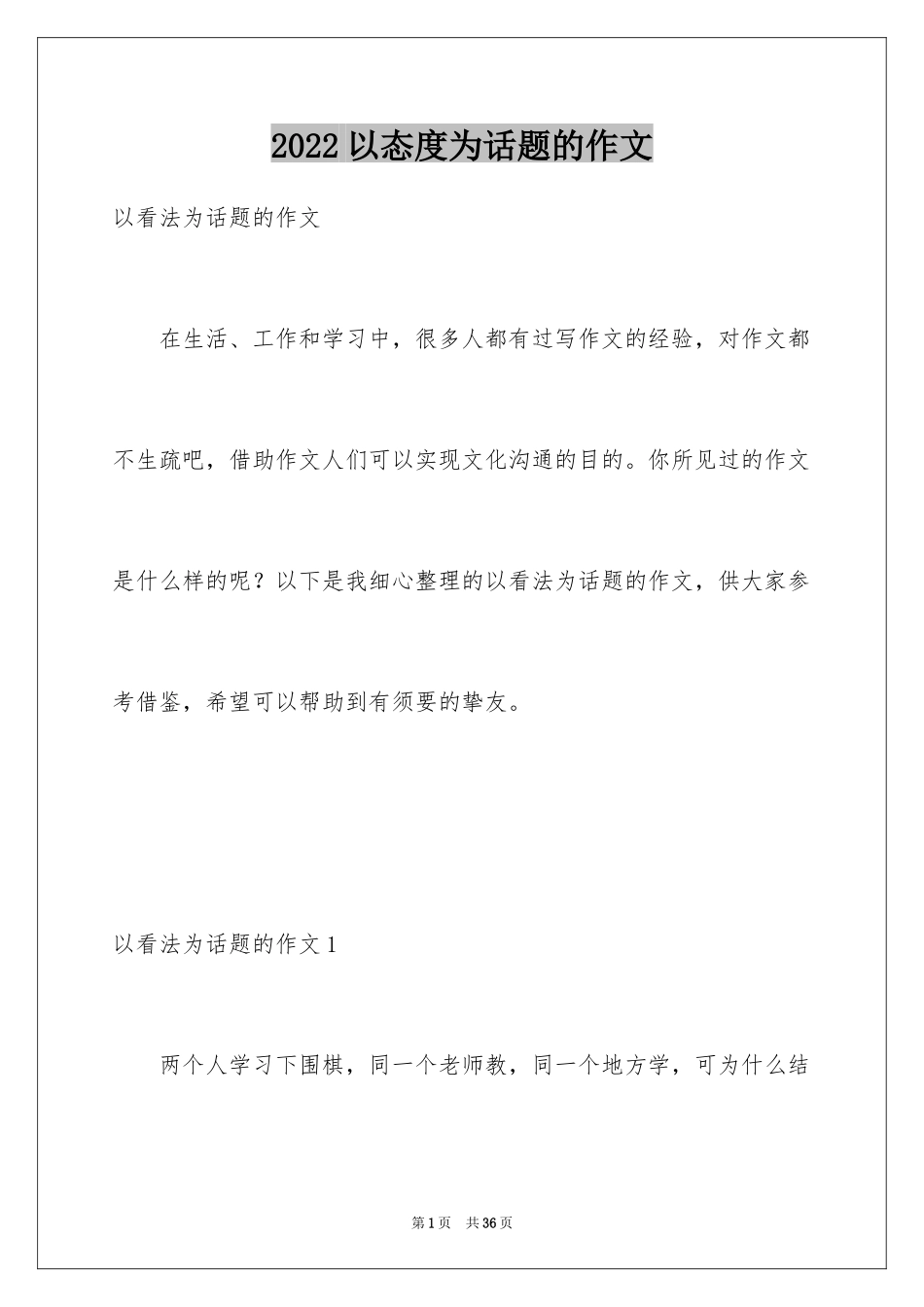 2022 以态度为话题的作文

以看法为话题的作文

在生活、工作和学习中，很多人都有过写作文的经验，对作文都不生疏吧，借助作文人们可以实现文化沟通的目的。你所见过的作文是什么样的呢？以下是我细心整理的以看法为话题的作文，供大家参考借鉴，希望可以帮助到有须要的挚友。

以看法为话题的作文 1

两个人学习下围棋，同一个老师教，同一个地方学，可为什么结

第 1 页　共 36 页